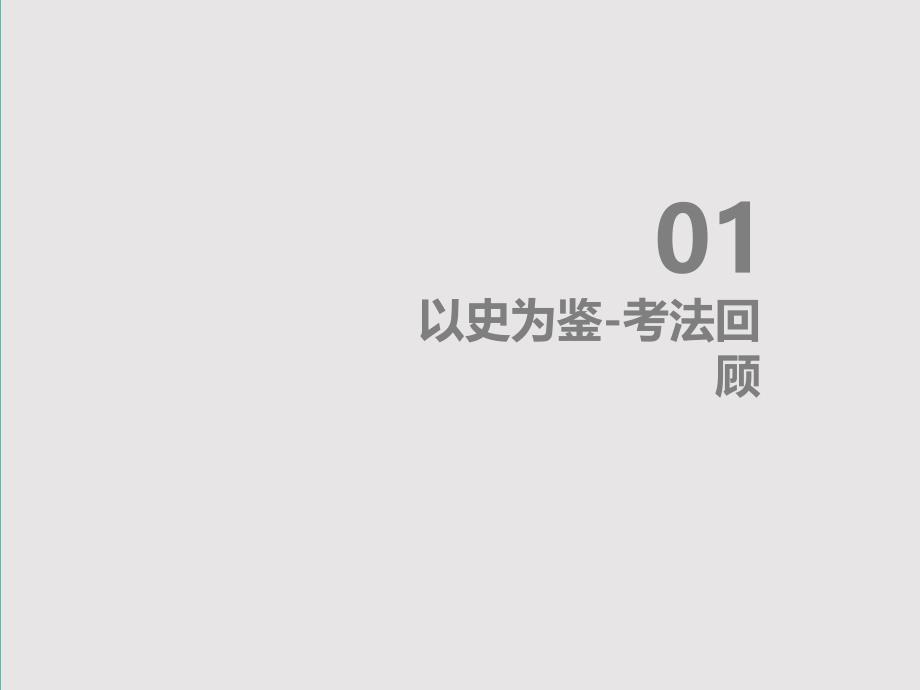 01

以史为鉴-考法回顾